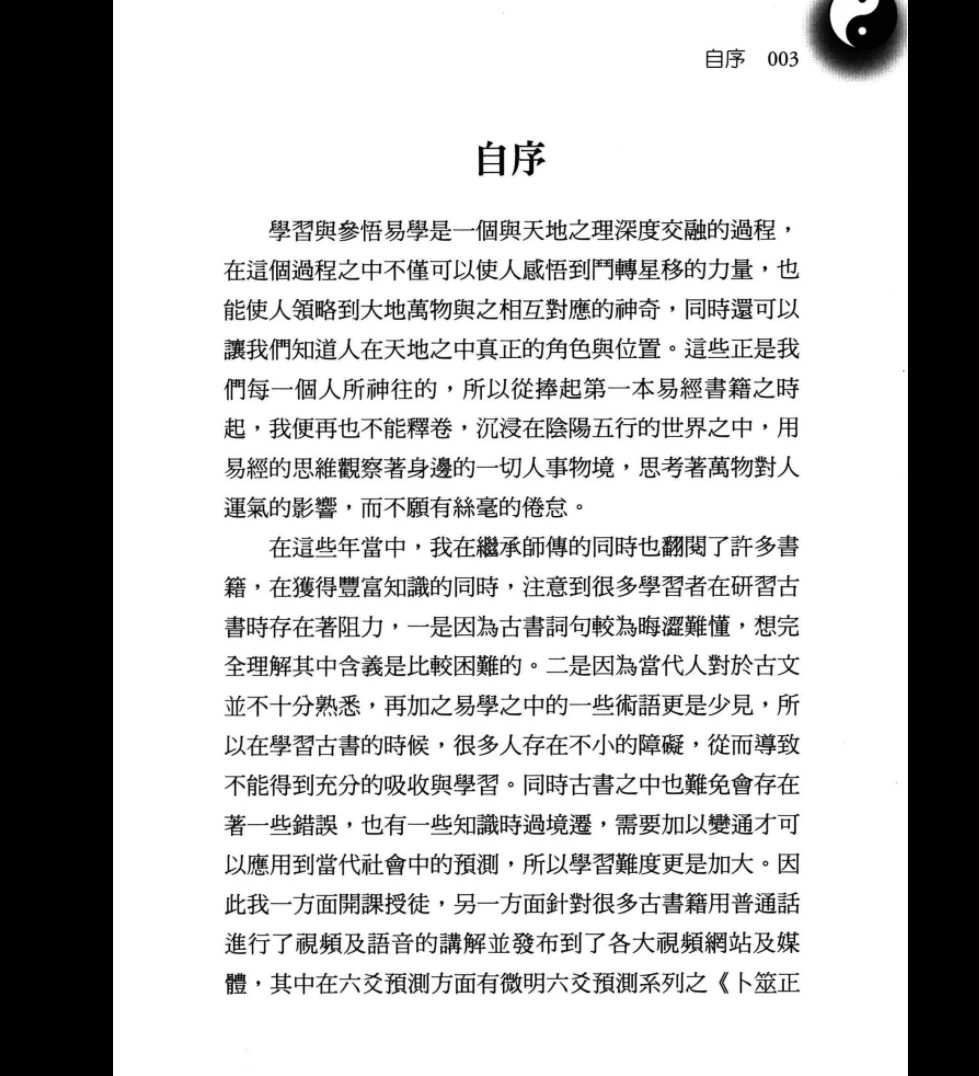 自序 003

自序

學習與參悟易學是一個與天地之理深度交融的過程，在這個過程之中不僅可以使人感悟到鬥轉星移的力量，也能使人領略到大地萬物與之相互對應的神奇，同時還可以讓我們知道人在天地之中真正的角色與位置。這些正是我們每一個人所神往的，所以從捧起第一本易經書籍之時起，我便再也不能釋卷，沉浸在陰陽五行的世界之中，用易經的思維觀察著身邊的一切人事物境，思考著萬物對人運氣的影響，而不願有絲毫的倦怠。

在這些年當中，我在繼承師傳的同時也翻閱了許多書籍，在獲得豐富知識的同時，注意到很多學習者在研習古書時存在著阻力，一是因為古書詞句較為晦澀難懂，想完全理解其中含義是比較困難的。二是因為當代人對於古文並不十分熟悉，再加之易學之中的一些術語更是少見，所以在學習古書的時候，很多人存在不小的障礙，從而導致不能得到充分的吸收與學習。同時古書之中也難免會存在著一些錯誤，也有一些知識時過境遷，需要加以變通才可以應用到當代社會中的預測，所以學習難度更是加大。因此我一方面開課授徒，另一方面針對很多古書籍用普通話進行了視頻及語音的講解並發布到了各大視頻網站及媒體，其中在六爻預測方面有微明六爻預測系列之《卜筮正